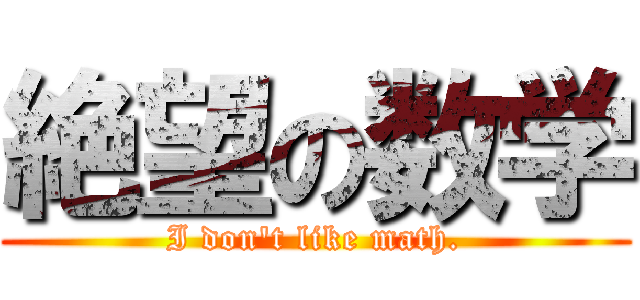 絶望の数学

I don't like math.